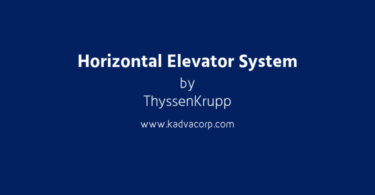 Horizontal Elevator System
by
ThyssenKrupp

www.kadvacorp.com